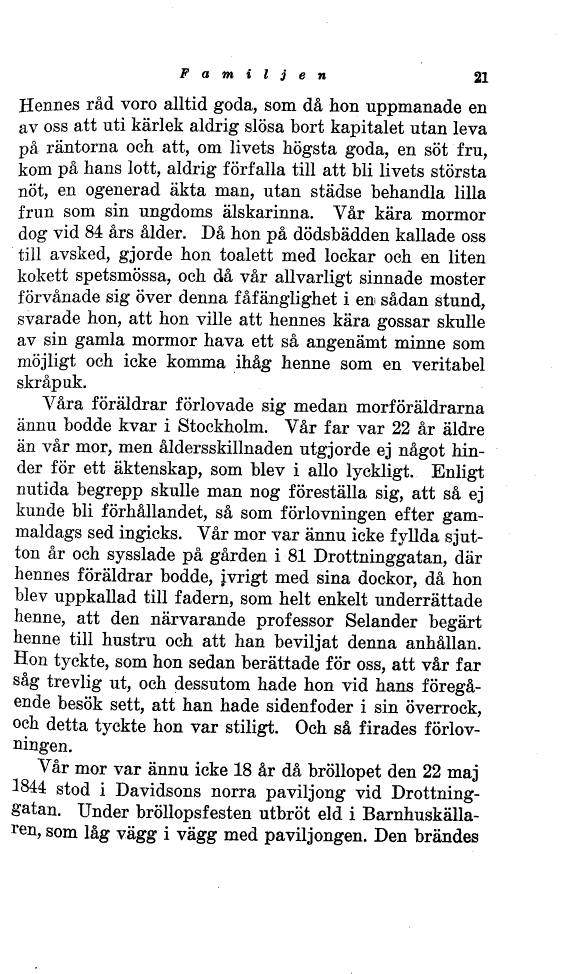 Familjen 21

Hennes råd voro alltid goda, som då hon uppmanade en av oss att uti kärlek aldrig slösa bort kapitalet utan leva på räntorna och att, om livets högsta goda, en söt fru, kom på hans lott, aldrig förfalla till att bli livets största nöt, en ogenerad äkta man, utan städse behandla lilla frun som sin ungdoms älskarinna. Vår kära mormor dog vid 84 års ålder. Då hon på dödsbädden kallade oss till avsked, gjorde hon toalett med lockar och en liten kokett spetsmössa, och då vår allvarligt sinnade moster förvånade sig över denna fåfänglighet i en sådan stund, svarade hon, att hon ville att hennes kära gossar skulle av sin gamla mormor hava ett så angenämt minne som möjligt och icke komma ihåg henne som en veritabel skråpuk.

Våra föräldrar förlovade sig medan morföräldrarna ännu bodde kvar i Stockholm. Vår far var 22 år äldre än vår mor, men åldersskillnaden utgjorde ej något hinder för ett äktenskap, som blev i allo lyckligt. Enligt nutida begrepp skulle man nog föreställa sig, att så ej kunde bli förhållandet, så som förlovningen efter gammaldags sed ingicks. Vår mor var ännu icke fyllda sjutton år och sysslade på gården i 81 Drottninggatan, där hennes föräldrar bodde, ivrigt med sina dockor, då hon blev uppkallad till fadern, som helt enkelt underrättade henne, att den närvarande professor Selander begärt henne till hustru och att han beviljat denna anhållan. Hon tyckte, som hon sedan berättade för oss, att vår far såg trevlig ut, och dessutom hade hon vid hans föregående besök sett, att han hade sidenfoder i sin överrock, och detta tyckte hon var stiligt. Och så firades förlovningen.

Vår mor var ännu icke 18 år då bröllopet den 22 maj 1844 stod i Davidsons norra paviljong vid Drottninggatan. Under bröllopsfesten utbröt eld i Barnhuskällaren, som låg vägg i vägg med paviljongen. Den brändes